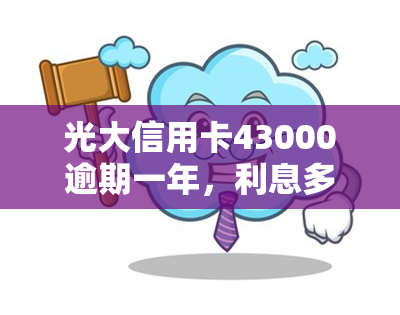 光大信用卡43000逾期一年，利息多